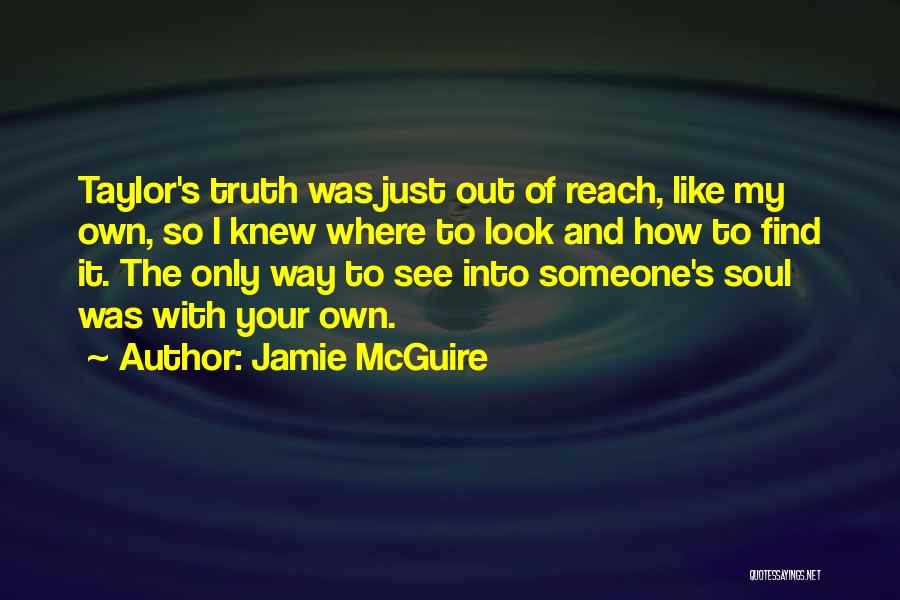 Taylor's truth was just out of reach, like my own, so I knew where to look and how to find it. The only way to see into someone's soul was with your own.

~ Author: Jamie McGuire

QUOTESSAYINGS.NET